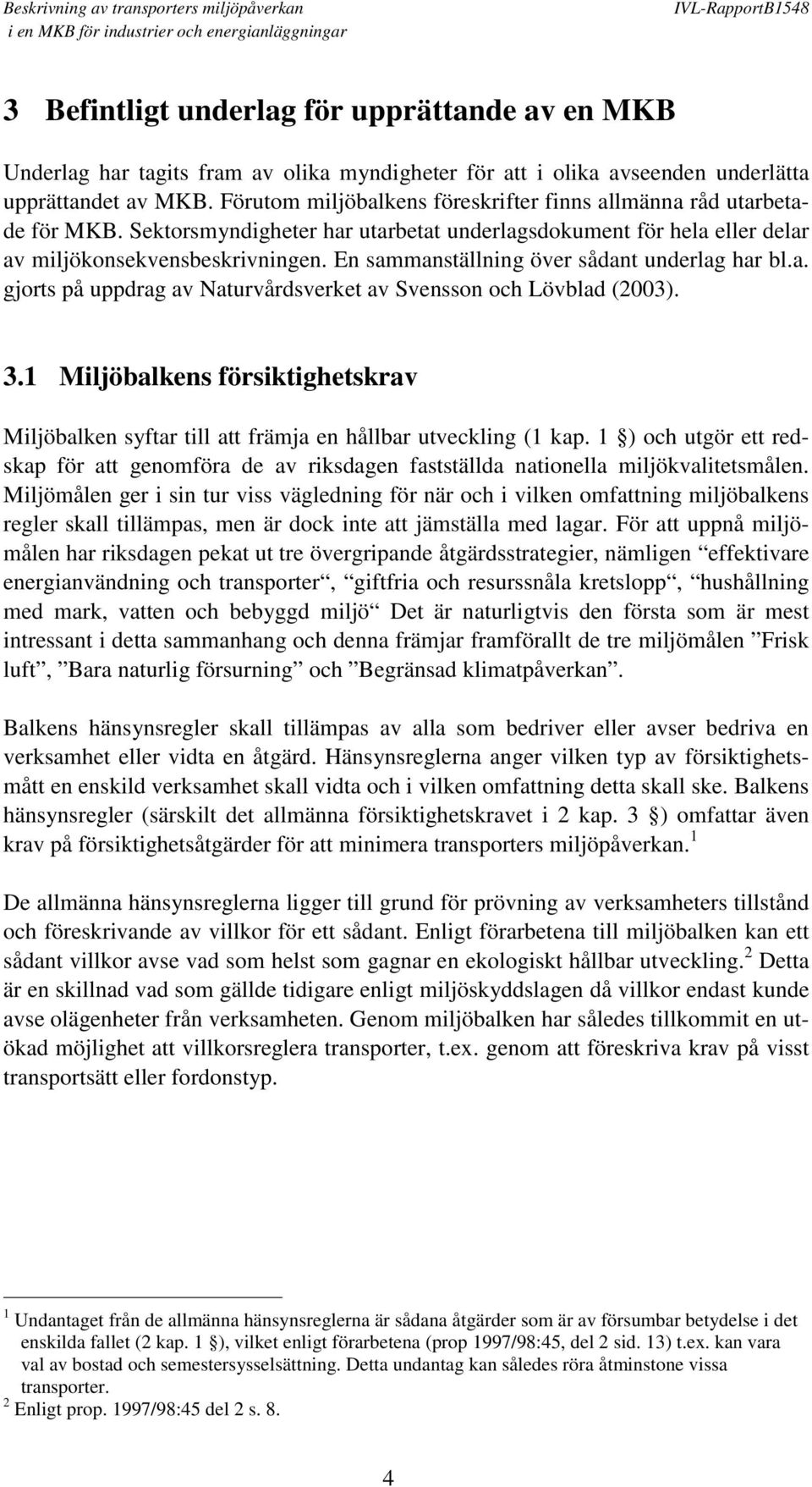 Beskrivning av transporters miljöpåverkan
i en MKB för industrier och energianläggningar

IVL-RapportB1548

3 Befintligt underlag för upprättande av en MKB

Underlag har tagits fram av olika myndigheter för att i olika avseenden underlätta upprättandet av MKB. Förutom miljöbalkens föreskrifter finns allmänna råd utarbetade för MKB. Sektorsmyndigheter har utarbetat underlagsdokument för hela eller delar av miljökonsekvensbeskrivningen. En sammanställning över sådant underlag har bl.a. gjorts på uppdrag av Naturvårdsverket av Svensson och Lövblad (2003).

3.1 Miljöbalkens försiktighetskrav

Miljöbalken syftar till att främja en hållbar utveckling (1 kap. 1 §) och utgör ett redskap för att genomföra de av riksdagen fastställda nationella miljökvalitetsmålen. Miljömålen ger i sin tur viss vägledning för när och i vilken omfattning miljöbalkens regler skall tillämpas, men är dock inte att jämställa med lagar. För att uppnå miljömålen har riksdagen pekat ut tre övergripande åtgärdsstrategier, nämligen “effektivare energianvändning och transporter“, “giftfria och resurssnåla kretslopp“, “hushållning med mark, vatten och bebyggd miljö“ Det är naturligtvis den första som är mest intressant i detta sammanhang och denna främjar framförallt de tre miljömålen ”Frisk luft”, ”Bara naturlig försurning” och ”Begränsad klimatpåverkan”.

Balkens hänsynsregler skall tillämpas av alla som bedriver eller avser bedriva en verksamhet eller vidta en åtgärd. Hänsynsreglerna anger vilken typ av försiktighetsmått en enskild verksamhet skall vidta och i vilken omfattning detta skall ske. Balkens hänsynsregler (särskilt det allmänna försiktighetskravet i 2 kap. 3 §) omfattar även krav på försiktighetsåtgärder för att minimera transporters miljöpåverkan.$^1$

De allmänna hänsynsreglerna ligger till grund för prövning av verksamheters tillstånd och föreskrivande av villkor för ett sådant. Enligt förarbetena till miljöbalken kan ett sådant villkor avse vad som helst som gagnar en ekologiskt hållbar utveckling.$^2$ Detta är en skillnad vad som gällde tidigare enligt miljöskyddslagen då villkor endast kunde avse olägenheter från verksamheten. Genom miljöbalken har således tillkommit en utökad möjlighet att villkorsreglera transporter, t.ex. genom att föreskriva krav på visst transportsätt eller fordonstyp.

$^1$ Undantaget från de allmänna hänsynsreglerna är sådana åtgärder som är av försumbar betydelse i det enskilda fallet (2 kap. 1 §), vilket enligt förarbetena (prop 1997/98:45, del 2 sid. 13) t.ex. kan vara val av bostad och semestersysselsättning. Detta undantag kan således röra åtminstone vissa transporter.
$^2$ Enligt prop. 1997/98:45 del 2 s. 8.

4